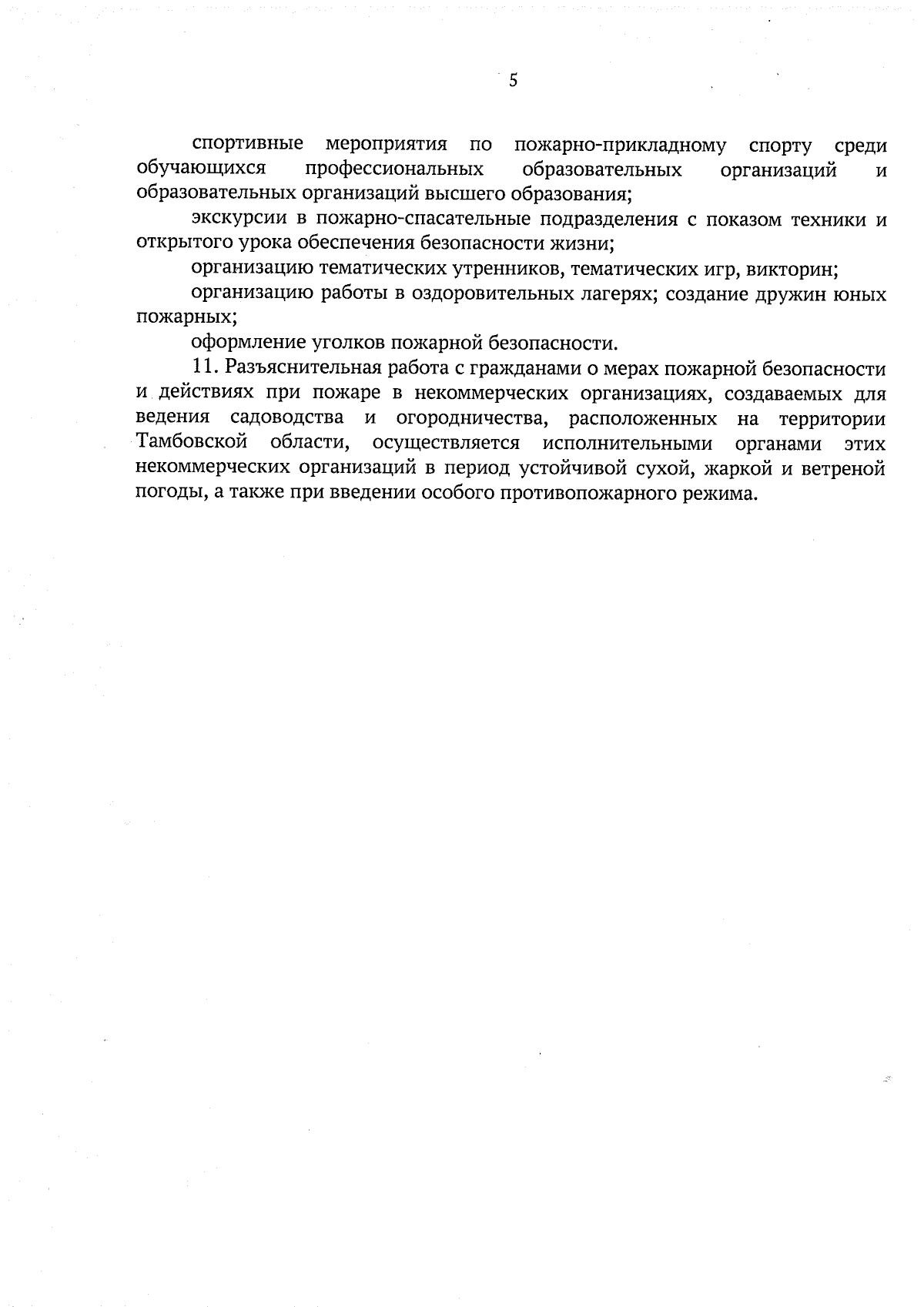 5

спортивные мероприятия по пожарно-прикладному спорту среди обучающихся профессиональных образовательных организаций и образовательных организаций высшего образования;

экскурсии в пожарно-спасательные подразделения с показом техники и открытого урока обеспечения безопасности жизни;

организацию тематических утренников, тематических игр, викторин;

организацию работы в оздоровительных лагерях; создание дружин юных пожарных;

оформление уголков пожарной безопасности.

11. Разъяснительная работа с гражданами о мерах пожарной безопасности и действиях при пожаре в некоммерческих организациях, создаваемых для ведения садоводства и огородничества, расположенных на территории Тамбовской области, осуществляется исполнительными органами этих некоммерческих организаций в период устойчивой сухой, жаркой и ветреной погоды, а также при введении особого противопожарного режима.